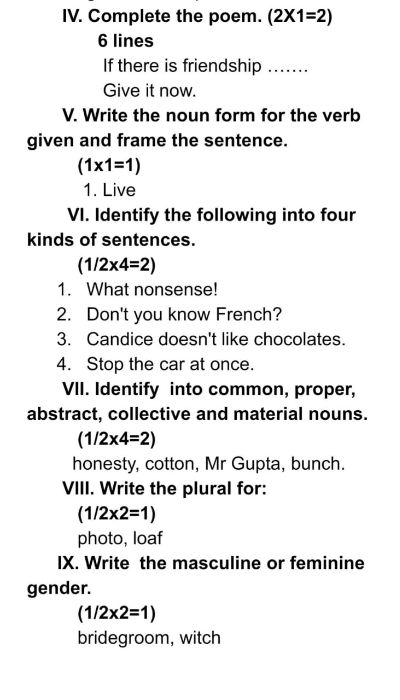 IV. Complete the poem. (2X1=2)
6 lines
If there is friendship .......
Give it now.

V. Write the noun form for the verb given and frame the sentence.
(1x1=1)
1. Live

VI. Identify the following into four kinds of sentences.
(1/2x4=2)
1. What nonsense!
2. Don't you know French?
3. Candice doesn't like chocolates.
4. Stop the car at once.

VII. Identify into common, proper, abstract, collective and material nouns.
(1/2x4=2)
honesty, cotton, Mr Gupta, bunch.

VIII. Write the plural for:
(1/2x2=1)
photo, loaf

IX. Write the masculine or feminine gender.
(1/2x2=1)
bridegroom, witch